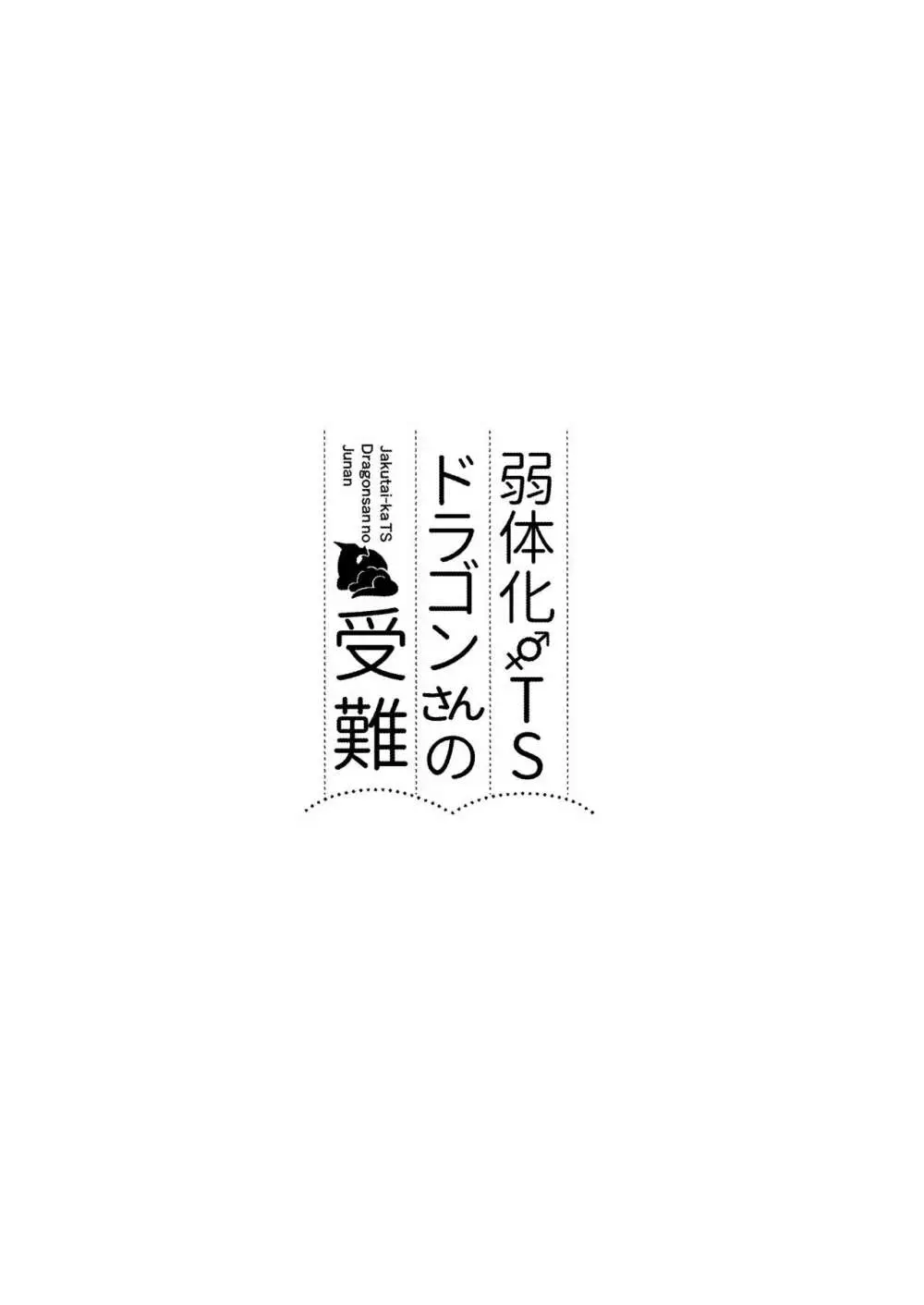 弱体化⚥TS
ドラゴンさんの
受難

Jakutai-ka TS
Dragonsan no
Junan